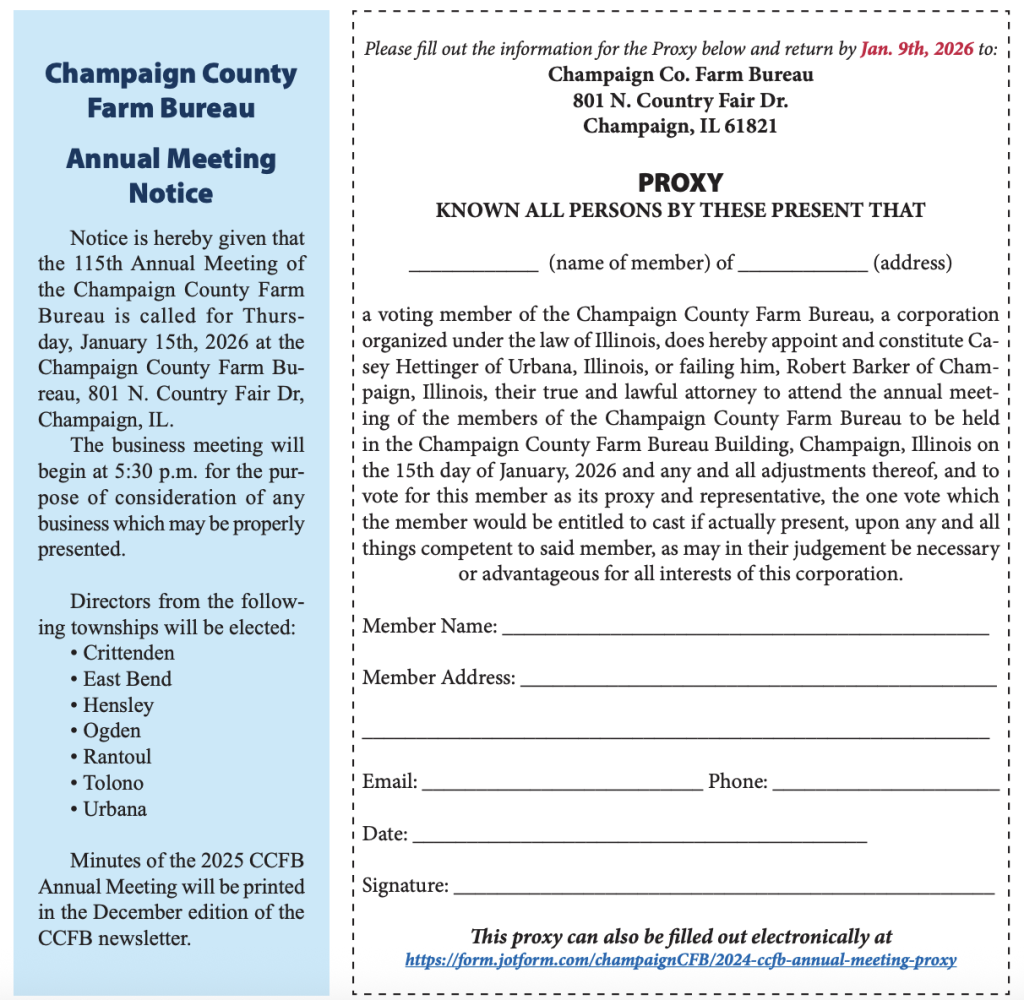 Champaign County Farm Bureau

Annual Meeting Notice

Notice is hereby given that the 115th Annual Meeting of the Champaign County Farm Bureau is called for Thursday, January 15th, 2026 at the Champaign County Farm Bureau, 801 N. Country Fair Dr, Champaign, IL.

The business meeting will begin at 5:30 p.m. for the purpose of consideration of any business which may be properly presented.

Directors from the following townships will be elected:
• Crittenden
• East Bend
• Hensley
• Ogden
• Rantoul
• Tolono
• Urbana

Minutes of the 2025 CCFB Annual Meeting will be printed in the December edition of the CCFB newsletter.

Please fill out the information for the Proxy below and return by Jan. 9th, 2026 to:
Champaign Co. Farm Bureau
801 N. Country Fair Dr.
Champaign, IL 61821

PROXY
KNOWN ALL PERSONS BY THESE PRESENT THAT

____________ (name of member) of ____________ (address)

a voting member of the Champaign County Farm Bureau, a corporation organized under the law of Illinois, does hereby appoint and constitute Casey Hettinger of Urbana, Illinois, or failing him, Robert Barker of Champaign, Illinois, their true and lawful attorney to attend the annual meeting of the members of the Champaign County Farm Bureau to be held in the Champaign County Farm Bureau Building, Champaign, Illinois on the 15th day of January, 2026 and any and all adjustments thereof, and to vote for this member as its proxy and representative, the one vote which the member would be entitled to cast if actually present, upon any and all things competent to said member, as may in their judgement be necessary or advantageous for all interests of this corporation.

Member Name: ____________

Member Address: ____________

____________

Email: ____________ Phone: ____________

Date: ____________

Signature: ____________

This proxy can also be filled out electronically at
https://form.jotform.com/champaignCFB/2024-ccfb-annual-meeting-proxy